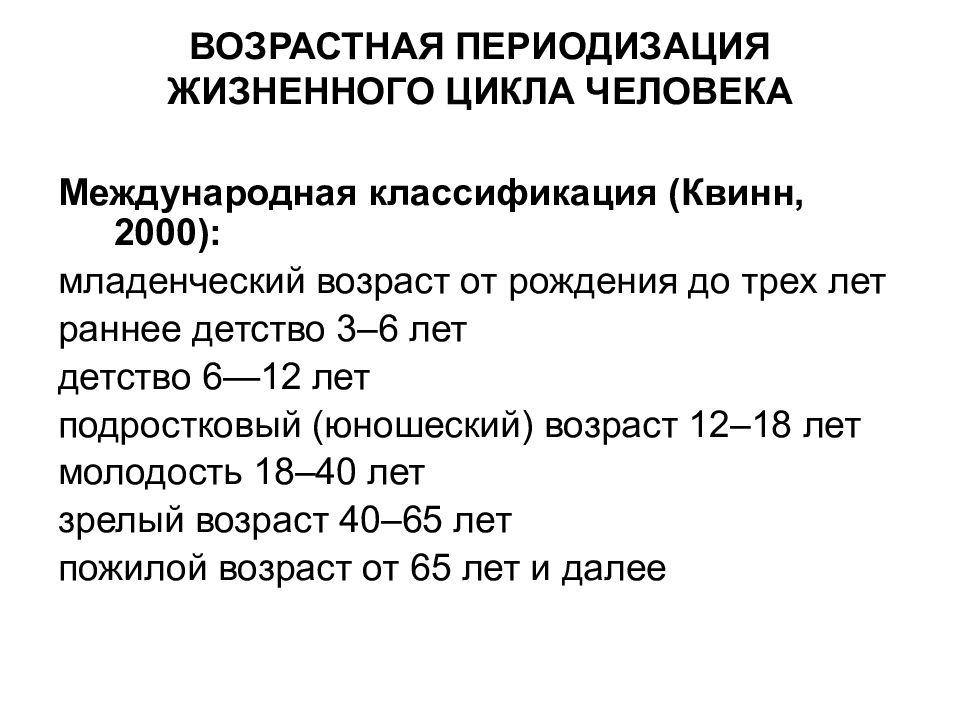 ВОЗРАСТНАЯ ПЕРИОДИЗАЦИЯ ЖИЗНЕННОГО ЦИКЛА ЧЕЛОВЕКА

Международная классификация (Квинн, 2000):
младенческий возраст от рождения до трех лет
раннее детство 3–6 лет
детство 6—12 лет
подростковый (юношеский) возраст 12–18 лет
молодость 18–40 лет
зрелый возраст 40–65 лет
пожилой возраст от 65 лет и далее